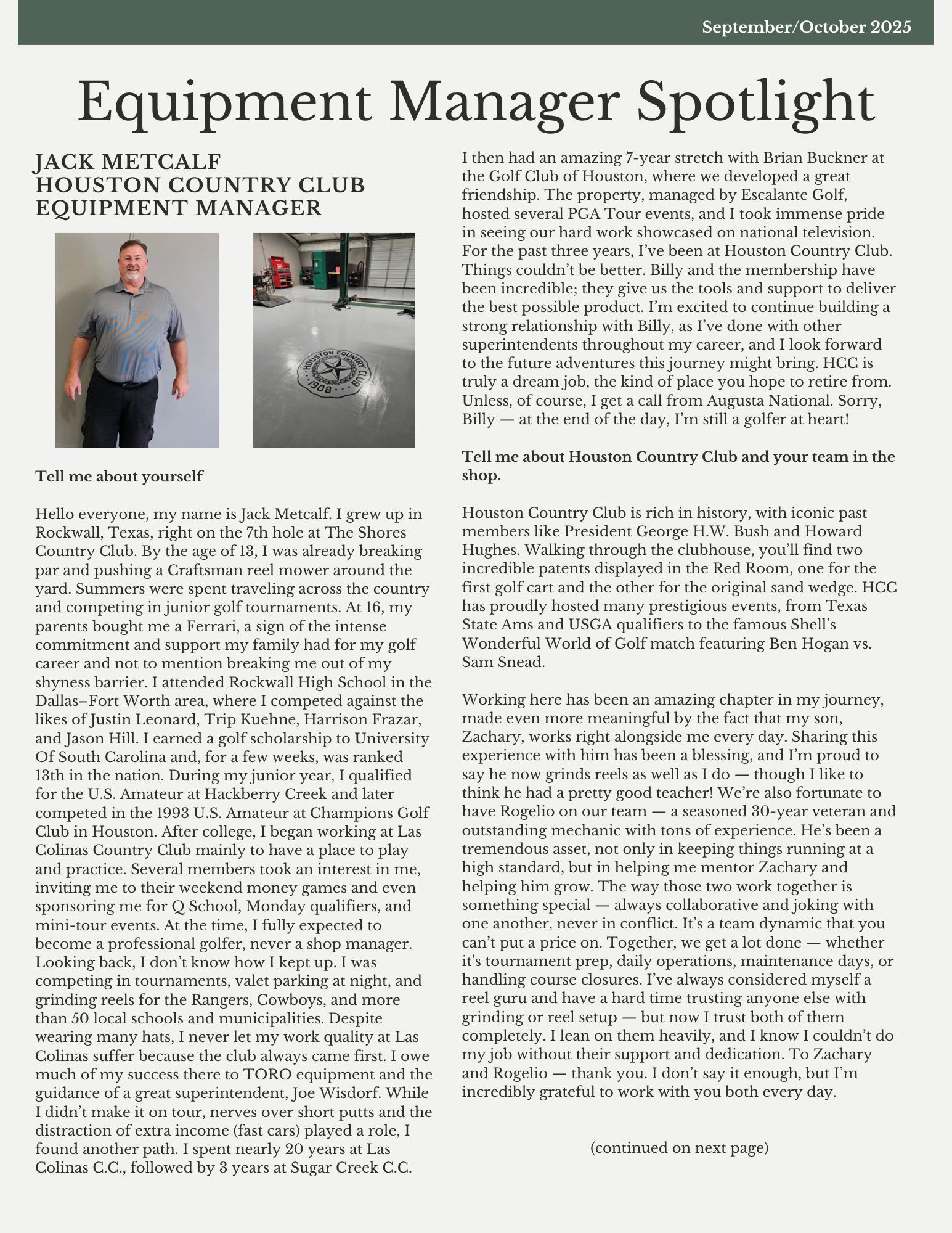 September/October 2025

Equipment Manager Spotlight

JACK METCALF
HOUSTON COUNTRY CLUB
EQUIPMENT MANAGER

HOUSTON COUNTRY CLUB
1908

Tell me about yourself

Hello everyone, my name is Jack Metcalf. I grew up in Rockwall, Texas, right on the 7th hole at The Shores Country Club. By the age of 13, I was already breaking par and pushing a Craftsman reel mower around the yard. Summers were spent traveling across the country and competing in junior golf tournaments. At 16, my parents bought me a Ferrari, a sign of the intense commitment and support my family had for my golf career and not to mention breaking me out of my shyness barrier. I attended Rockwall High School in the Dallas–Fort Worth area, where I competed against the likes of Justin Leonard, Trip Kuehne, Harrison Frazar, and Jason Hill. I earned a golf scholarship to University Of South Carolina and, for a few weeks, was ranked 13th in the nation. During my junior year, I qualified for the U.S. Amateur at Hackberry Creek and later competed in the 1993 U.S. Amateur at Champions Golf Club in Houston. After college, I began working at Las Colinas Country Club mainly to have a place to play and practice. Several members took an interest in me, inviting me to their weekend money games and even sponsoring me for Q School, Monday qualifiers, and mini-tour events. At the time, I fully expected to become a professional golfer, never a shop manager. Looking back, I don't know how I kept up. I was competing in tournaments, valet parking at night, and grinding reels for the Rangers, Cowboys, and more than 50 local schools and municipalities. Despite wearing many hats, I never let my work quality at Las Colinas suffer because the club always came first. I owe much of my success there to TORO equipment and the guidance of a great superintendent, Joe Wisdorf. While I didn't make it on tour, nerves over short putts and the distraction of extra income (fast cars) played a role, I found another path. I spent nearly 20 years at Las Colinas C.C., followed by 3 years at Sugar Creek C.C.

I then had an amazing 7-year stretch with Brian Buckner at the Golf Club of Houston, where we developed a great friendship. The property, managed by Escalante Golf, hosted several PGA Tour events, and I took immense pride in seeing our hard work showcased on national television. For the past three years, I've been at Houston Country Club. Things couldn't be better. Billy and the membership have been incredible; they give us the tools and support to deliver the best possible product. I'm excited to continue building a strong relationship with Billy, as I've done with other superintendents throughout my career, and I look forward to the future adventures this journey might bring. HCC is truly a dream job, the kind of place you hope to retire from. Unless, of course, I get a call from Augusta National. Sorry, Billy — at the end of the day, I'm still a golfer at heart!

Tell me about Houston Country Club and your team in the shop.

Houston Country Club is rich in history, with iconic past members like President George H.W. Bush and Howard Hughes. Walking through the clubhouse, you'll find two incredible patents displayed in the Red Room, one for the first golf cart and the other for the original sand wedge. HCC has proudly hosted many prestigious events, from Texas State Ams and USGA qualifiers to the famous Shell's Wonderful World of Golf match featuring Ben Hogan vs. Sam Snead.

Working here has been an amazing chapter in my journey, made even more meaningful by the fact that my son, Zachary, works right alongside me every day. Sharing this experience with him has been a blessing, and I'm proud to say he now grinds reels as well as I do — though I like to think he had a pretty good teacher! We're also fortunate to have Rogelio on our team — a seasoned 30-year veteran and outstanding mechanic with tons of experience. He's been a tremendous asset, not only in keeping things running at a high standard, but in helping me mentor Zachary and helping him grow. The way those two work together is something special — always collaborative and joking with one another, never in conflict. It's a team dynamic that you can't put a price on. Together, we get a lot done — whether it's tournament prep, daily operations, maintenance days, or handling course closures. I've always considered myself a reel guru and have a hard time trusting anyone else with grinding or reel setup — but now I trust both of them completely. I lean on them heavily, and I know I couldn't do my job without their support and dedication. To Zachary and Rogelio — thank you. I don't say it enough, but I'm incredibly grateful to work with you both every day.

(continued on next page)